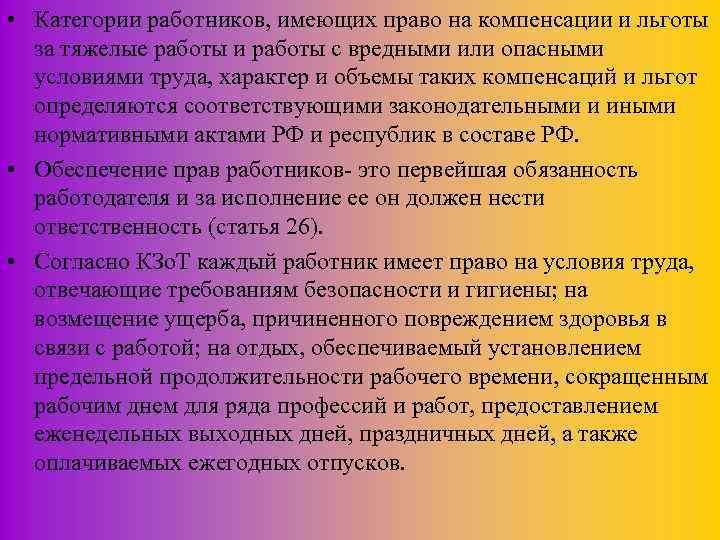 • Категории работников, имеющих право на компенсации и льготы за тяжелые работы и работы с вредными или опасными условиями труда, характер и объемы таких компенсаций и льгот определяются соответствующими законодательными и иными нормативными актами РФ и республик в составе РФ.

• Обеспечение прав работников- это первейшая обязанность работодателя и за исполнение ее он должен нести ответственность (статья 26).

• Согласно КЗоТ каждый работник имеет право на условия труда, отвечающие требованиям безопасности и гигиены; на возмещение ущерба, причиненного повреждением здоровья в связи с работой; на отдых, обеспечиваемый установлением предельной продолжительности рабочего времени, сокращенным рабочим днем для ряда профессий и работ, предоставлением еженедельных выходных дней, праздничных дней, а также оплачиваемых ежегодных отпусков.